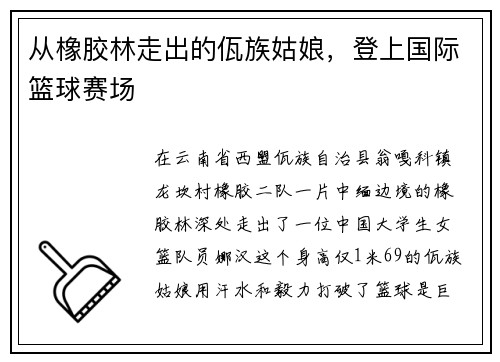 从橡胶林走出的佤族姑娘，登上国际篮球赛场

在云南省西盟佤族自治县翁嘎科镇龙坎村橡胶二队一片中缅边境的橡胶林深处走出了一位中国大学生女篮队员娜汉这个身高仅1米69的佤族姑娘用汗水和毅力打破了篮球是巨